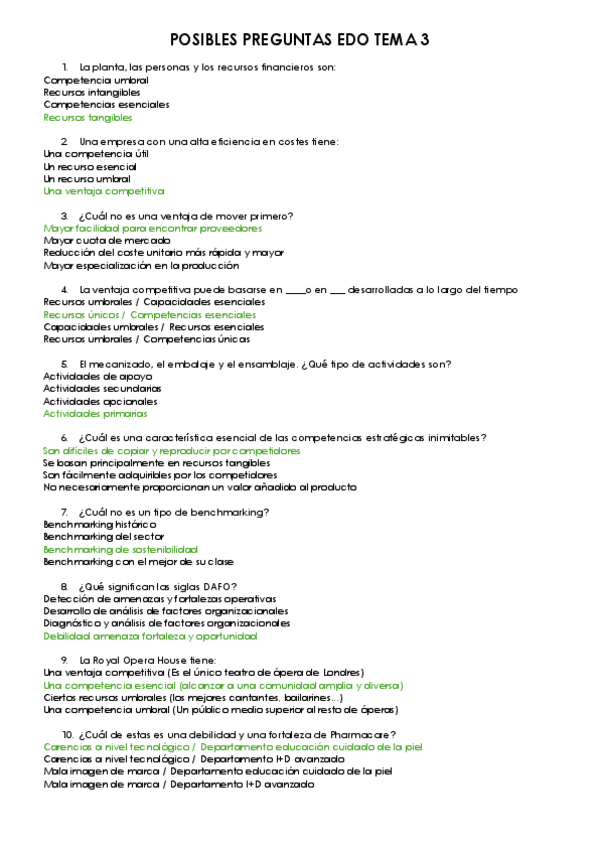 POSIBLES PREGUNTAS EDO TEMA 3

1. La planta, las personas y los recursos financieros son:
Competencia umbral
Recursos intangibles
Competencias esenciales
Recursos tangibles

2. Una empresa con una alta eficiencia en costes tiene:
Una competencia útil
Un recurso esencial
Un recurso umbral
Una ventaja competitiva

3. ¿Cuál no es una ventaja de mover primero?
Mayor facilidad para encontrar proveedores
Mayor cuota de mercado
Reducción del coste unitario más rápida y mayor
Mayor especialización en la producción

4. La ventaja competitiva puede basarse en ____o en ___ desarrolladas a lo largo del tiempo
Recursos umbrales / Capacidades esenciales
Recursos únicos / Competencias esenciales
Capacidades umbrales / Recursos esenciales
Recursos umbrales / Competencias únicas

5. El mecanizado, el embalaje y el ensamblaje. ¿Qué tipo de actividades son?
Actividades de apoyo
Actividades secundarias
Actividades opcionales
Actividades primarias

6. ¿Cuál es una característica esencial de las competencias estratégicas inimitables?
Son difíciles de copiar y reproducir por competidores
Se basan principalmente en recursos tangibles
Son fácilmente adquiribles por los competidores
No necesariamente proporcionan un valor añadido al producto

7. ¿Cuál no es un tipo de benchmarking?
Benchmarking histórico
Benchmarking del sector
Benchmarking de sostenibilidad
Benchmarking con el mejor de su clase

8. ¿Qué significan las siglas DAFO?
Detección de amenazas y fortalezas operativas
Desarrollo de análisis de factores organizacionales
Diagnóstico y análisis de factores organizacionales
Debilidad amenaza fortaleza y oportunidad

9. La Royal Opera House tiene:
Una ventaja competitiva (Es el único teatro de ópera de Londres)
Una competencia esencial (alcanzar a una comunidad amplia y diversa)
Ciertos recursos umbrales (los mejores cantantes, bailarines…)
Una competencia umbral (Un público medio superior al resto de óperas)

10. ¿Cuál de estas es una debilidad y una fortaleza de Pharmacare?
Carencias a nivel tecnológico / Departamento educación cuidado de la piel
Carencias a nivel tecnológico / Departamento I+D avanzado
Mala imagen de marca / Departamento educación cuidado de la piel
Mala imagen de marca / Departamento I+D avanzado